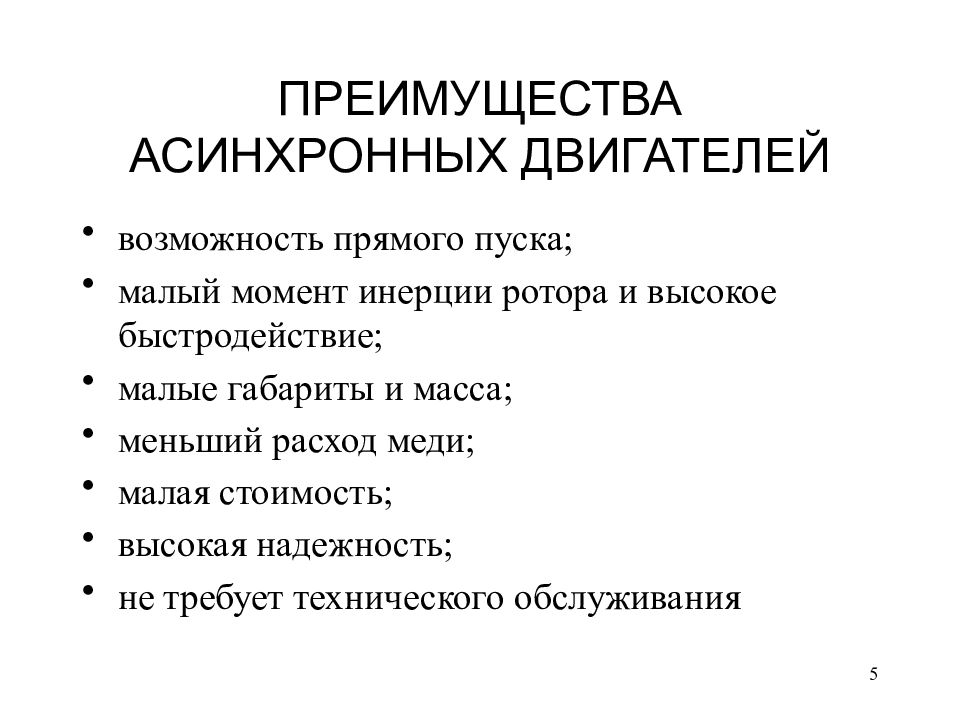 ПРЕИМУЩЕСТВА АСИНХРОННЫХ ДВИГАТЕЛЕЙ

• возможность прямого пуска;
• малый момент инерции ротора и высокое быстродействие;
• малые габариты и масса;
• меньший расход меди;
• малая стоимость;
• высокая надежность;
• не требует технического обслуживания

5